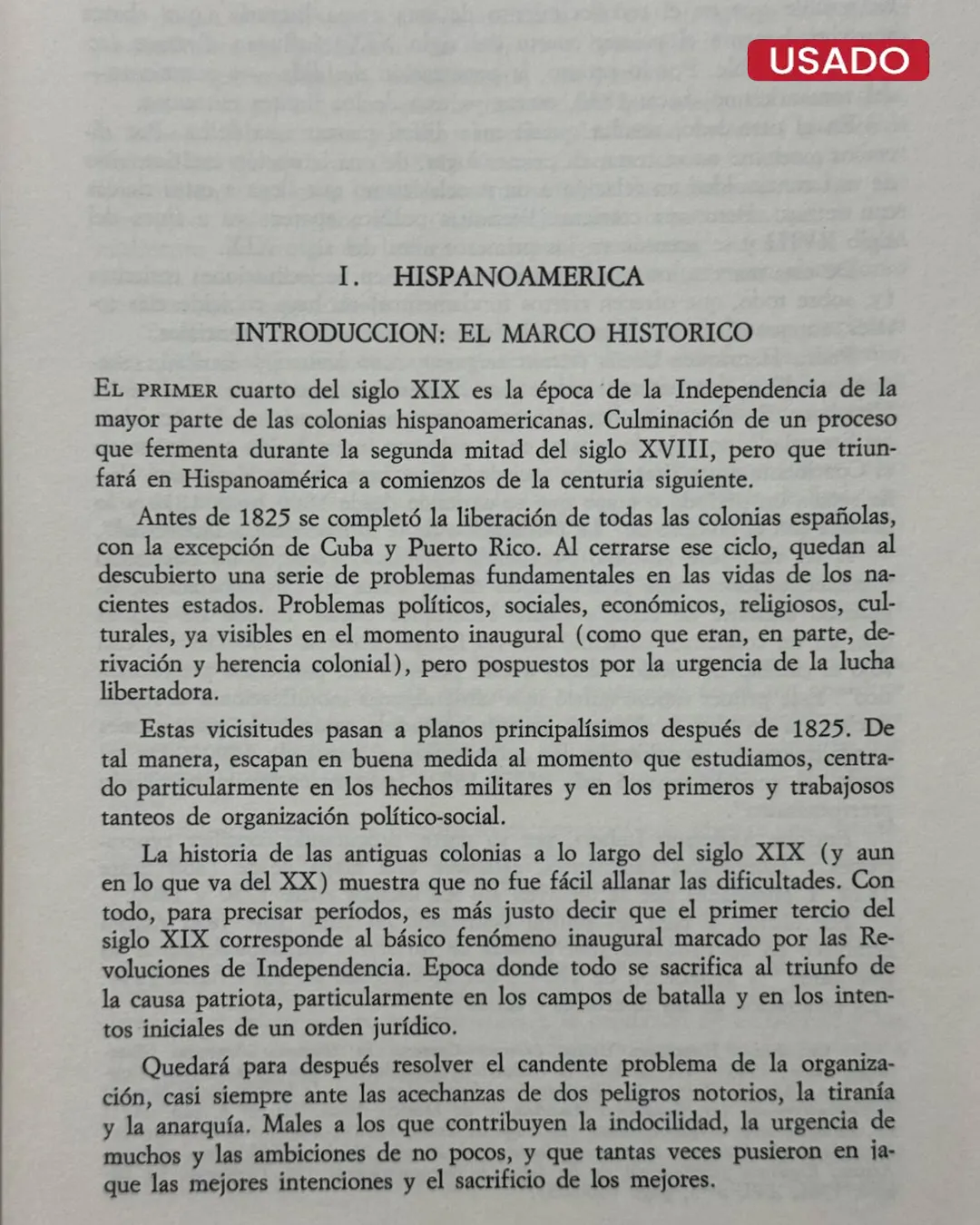 USADO

I. HISPANOAMERICA

INTRODUCCION: EL MARCO HISTORICO

El primer cuarto del siglo XIX es la época de la Independencia de la mayor parte de las colonias hispanoamericanas. Culminación de un proceso que fermenta durante la segunda mitad del siglo XVIII, pero que triunfará en Hispanoamérica a comienzos de la centuria siguiente.

Antes de 1825 se completó la liberación de todas las colonias españolas, con la excepción de Cuba y Puerto Rico. Al cerrarse ese ciclo, quedan al descubierto una serie de problemas fundamentales en las vidas de los nacientes estados. Problemas políticos, sociales, económicos, religiosos, culturales, ya visibles en el momento inaugural (como que eran, en parte, derivación y herencia colonial), pero pospuestos por la urgencia de la lucha libertadora.

Estas vicisitudes pasan a planos principalísimos después de 1825. De tal manera, escapan en buena medida al momento que estudiamos, centrado particularmente en los hechos militares y en los primeros y trabajosos tanteos de organización político-social.

La historia de las antiguas colonias a lo largo del siglo XIX (y aun en lo que va del XX) muestra que no fue fácil allanar las dificultades. Con todo, para precisar períodos, es más justo decir que el primer tercio del siglo XIX corresponde al básico fenómeno inaugural marcado por las Revoluciones de Independencia. Epoca donde todo se sacrifica al triunfo de la causa patriota, particularmente en los campos de batalla y en los intentos iniciales de un orden jurídico.

Quedará para después resolver el candente problema de la organización, casi siempre ante las acechanzas de dos peligros notorios, la tiranía y la anarquía. Males a los que contribuyen la indocilidad, la urgencia de muchos y las ambiciones de no pocos, y que tantas veces pusieron en jaque las mejores intenciones y el sacrificio de los mejores.